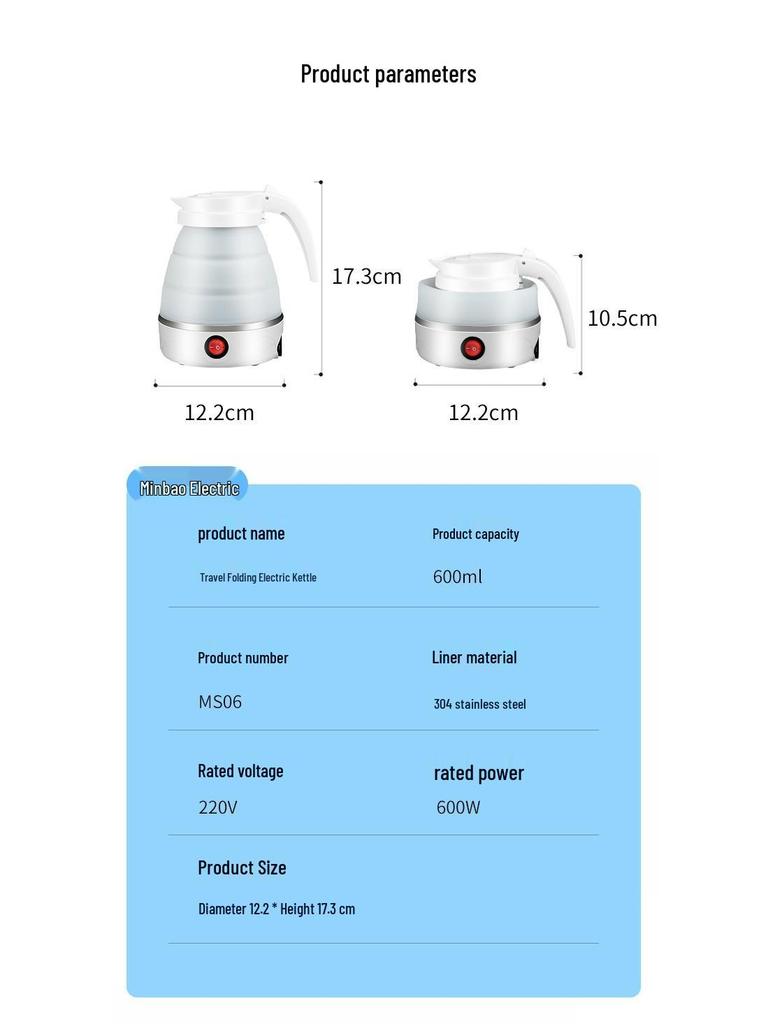 Product parameters

17.3cm

12.2cm

10.5cm

12.2cm

Minbao Electric

product name

Travel Folding Electric Kettle

Product capacity

600ml

Product number

MS06

Liner material

304 stainless steel

Rated voltage

220V

rated power

600W

Product Size

Diameter 12.2 * Height 17.3 cm